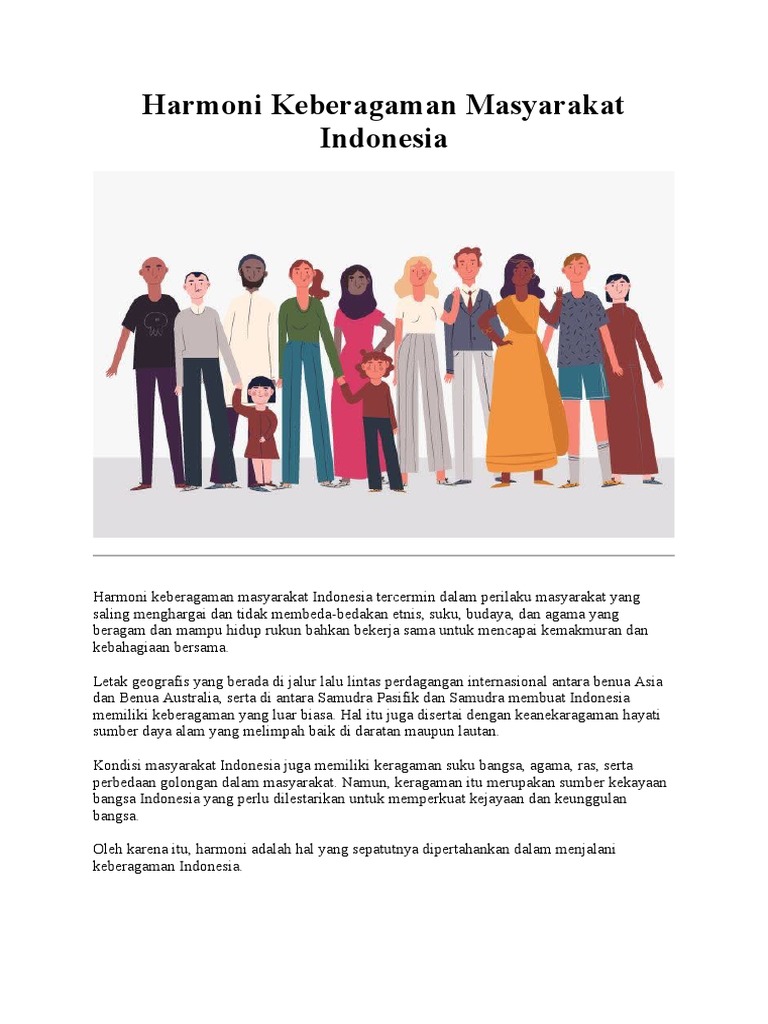 Harmoni Keberagaman Masyarakat Indonesia

Harmoni keberagaman masyarakat Indonesia tercermin dalam perilaku masyarakat yang saling menghargai dan tidak membeda-bedakan etnis, suku, budaya, dan agama yang beragam dan mampu hidup rukun bahkan bekerja sama untuk mencapai kemakmuran dan kebahagiaan bersama.

Letak geografis yang berada di jalur lalu lintas perdagangan internasional antara benua Asia dan Benua Australia, serta di antara Samudra Pasifik dan Samudra membuat Indonesia memiliki keberagaman yang luar biasa. Hal itu juga disertai dengan keanekaragaman hayati sumber daya alam yang melimpah baik di daratan maupun lautan.

Kondisi masyarakat Indonesia juga memiliki keragaman suku bangsa, agama, ras, serta perbedaan golongan dalam masyarakat. Namun, keragaman itu merupakan sumber kekayaan bangsa Indonesia yang perlu dilestarikan untuk memperkuat kejayaan dan keunggulan bangsa.

Oleh karena itu, harmoni adalah hal yang sepatutnya dipertahankan dalam menjalani keberagaman Indonesia.